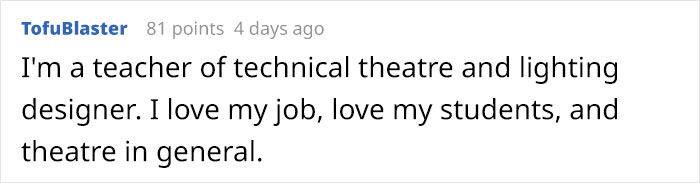 TofuBlaster 81 points 4 days ago

I'm a teacher of technical theatre and lighting designer. I love my job, love my students, and theatre in general.